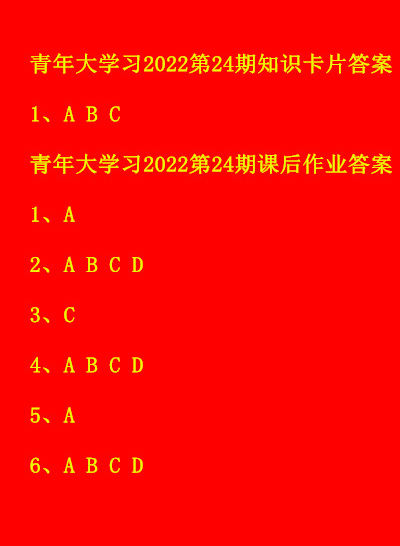 青年大学习2022第24期知识卡片答案

1、A B C

青年大学习2022第24期课后作业答案

1、A

2、A B C D

3、C

4、A B C D

5、A

6、A B C D